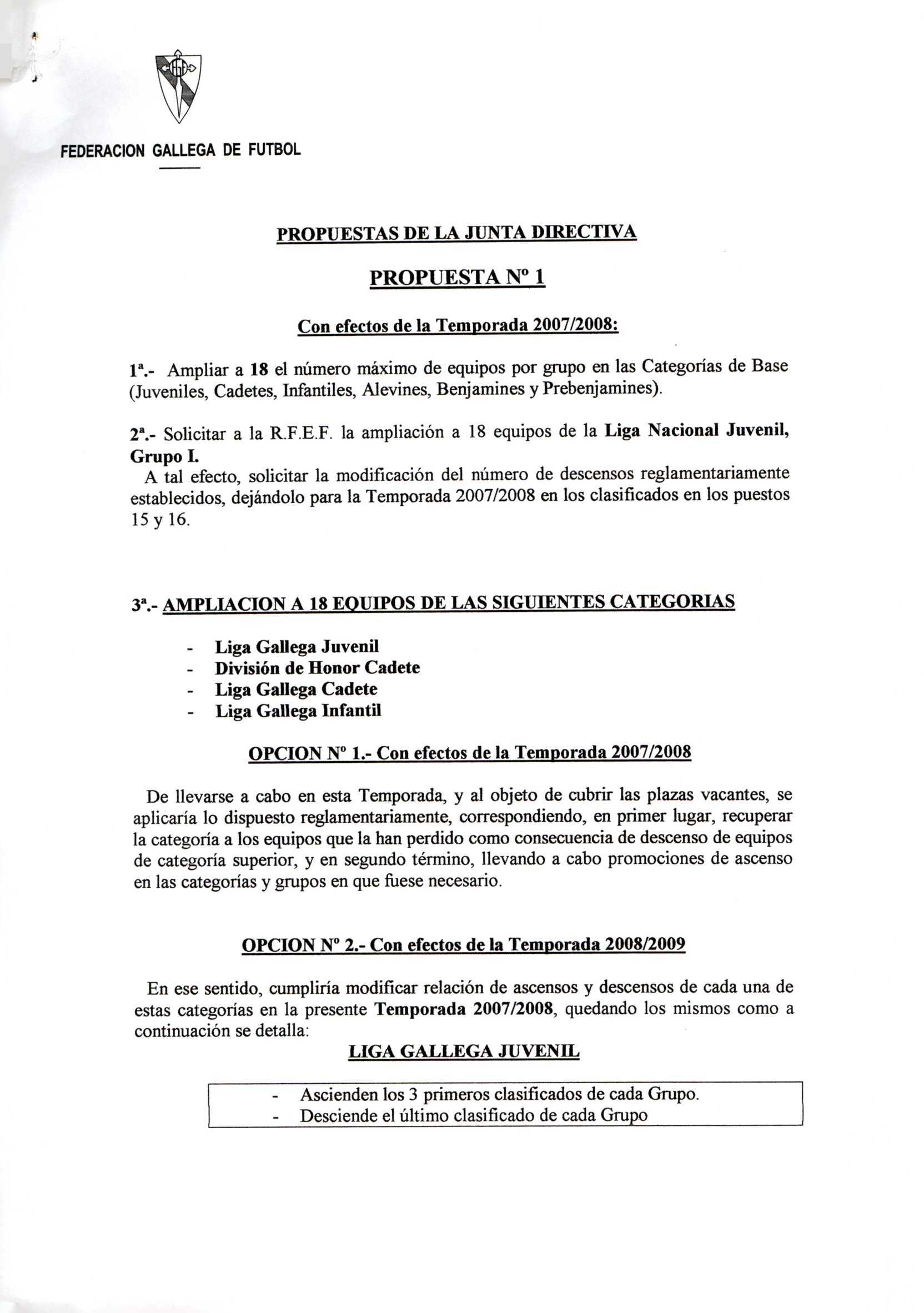 FEDERACION GALLEGA DE FUTBOL

PROPUESTAS DE LA JUNTA DIRECTIVA

PROPUESTA Nº 1

Con efectos de la Temporada 2007/2008:

1ª.- Ampliar a 18 el número máximo de equipos por grupo en las Categorías de Base (Juveniles, Cadetes, Infantiles, Alevines, Benjamines y Prebenjamines).

2ª.- Solicitar a la R.F.E.F. la ampliación a 18 equipos de la Liga Nacional Juvenil, Grupo I.
A tal efecto, solicitar la modificación del número de descensos reglamentariamente establecidos, dejándolo para la Temporada 2007/2008 en los clasificados en los puestos 15 y 16.

3ª.- AMPLIACION A 18 EQUIPOS DE LAS SIGUIENTES CATEGORIAS

- Liga Gallega Juvenil
- División de Honor Cadete
- Liga Gallega Cadete
- Liga Gallega Infantil

OPCION Nº 1.- Con efectos de la Temporada 2007/2008

De llevarse a cabo en esta Temporada, y al objeto de cubrir las plazas vacantes, se aplicaría lo dispuesto reglamentariamente, correspondiendo, en primer lugar, recuperar la categoría a los equipos que la han perdido como consecuencia de descenso de equipos de categoría superior, y en segundo término, llevando a cabo promociones de ascenso en las categorías y grupos en que fuese necesario.

OPCION Nº 2.- Con efectos de la Temporada 2008/2009

En ese sentido, cumpliría modificar relación de ascensos y descensos de cada una de estas categorías en la presente Temporada 2007/2008, quedando los mismos como a continuación se detalla:

LIGA GALLEGA JUVENIL

- Ascienden los 3 primeros clasificados de cada Grupo.
- Desciende el último clasificado de cada Grupo